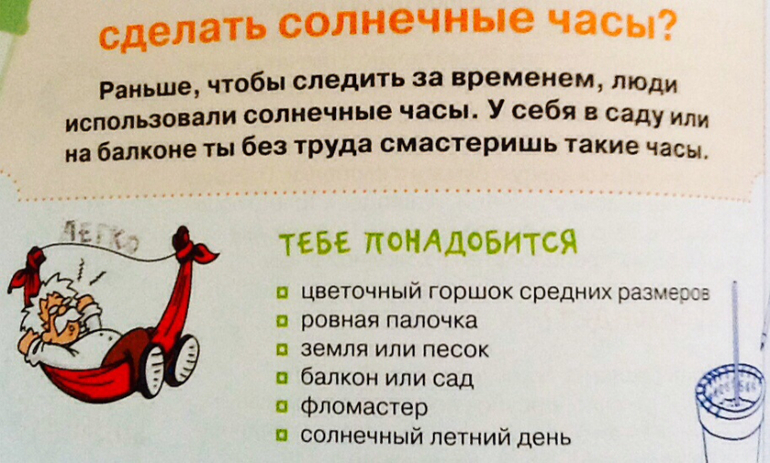 сделать солнечные часы?

Раньше, чтобы следить за временем, люди использовали солнечные часы. У себя в саду или на балконе ты без труда смастеришь такие часы.

ЛЕГКО

ТЕБЕ ПОНАДОБИТСЯ

• цветочный горшок средних размеров
• ровная палочка
• земля или песок
• балкон или сад
• фломастер
• солнечный летний день